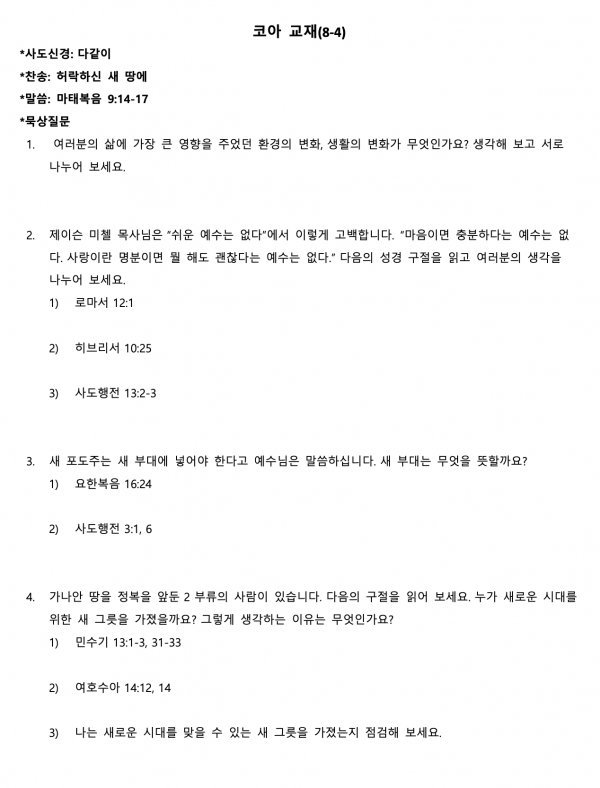 코아 교재(8-4)

*사도신경: 다같이

*찬송: 허락하신 새 땅에

*말씀: 마태복음 9:14-17

*묵상질문

1. 여러분의 삶에 가장 큰 영향을 주었던 환경의 변화, 생활의 변화가 무엇인가요? 생각해 보고 서로 나누어 보세요.

2. 제이슨 미첼 목사님은 "쉬운 예수는 없다"에서 이렇게 고백합니다. "마음이면 충분하다는 예수는 없다. 사랑이란 명분이면 뭘 해도 괜찮다는 예수는 없다." 다음의 성경 구절을 읽고 여러분의 생각을 나누어 보세요.

1) 로마서 12:1

2) 히브리서 10:25

3) 사도행전 13:2-3

3. 새 포도주는 새 부대에 넣어야 한다고 예수님은 말씀하십니다. 새 부대는 무엇을 뜻할까요?

1) 요한복음 16:24

2) 사도행전 3:1, 6

4. 가나안 땅을 정복을 앞둔 2 부류의 사람이 있습니다. 다음의 구절을 읽어 보세요. 누가 새로운 시대를 위한 새 그릇을 가졌을까요? 그렇게 생각하는 이유는 무엇인가요?

1) 민수기 13:1-3, 31-33

2) 여호수아 14:12, 14

3) 나는 새로운 시대를 맞을 수 있는 새 그릇을 가졌는지 점검해 보세요.